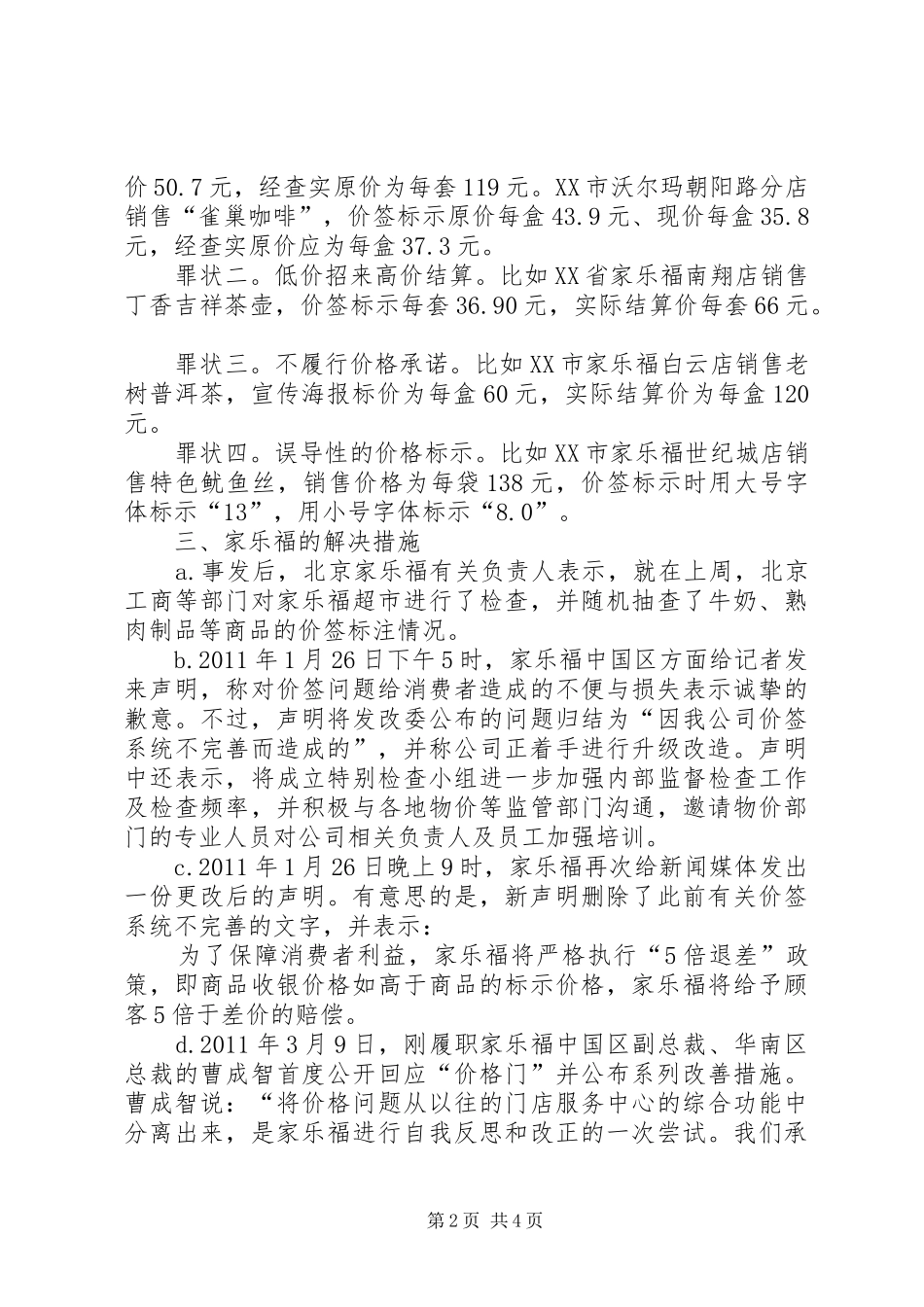 价50.7元，经查实原价为每套119元。XX市沃尔玛朝阳路分店销售“雀巢咖啡”，价签标示原价每盒43.9元、现价每盒35.8元，经查实原价应为每盒37.3元。

罪状二。低价招来高价结算。比如XX省家乐福南翔店销售丁香吉祥茶壶，价签标示每套36.90元，实际结算价每套66元。

罪状三。不履行价格承诺。比如XX市家乐福白云店销售老树普洱茶，宣传海报标价为每盒60元，实际结算价为每盒120元。

罪状四。误导性的价格标示。比如XX市家乐福世纪城店销售特色鱿鱼丝，销售价格为每袋138元，价签标示时用大号字体标示“13”，用小号字体标示“8.0”。

三、家乐福的解决措施

a.事发后，北京家乐福有关负责人表示，就在上周，北京工商等部门对家乐福超市进行了检查，并随机抽查了牛奶、熟肉制品等商品的价签标注情况。

b.2011年1月26日下午5时，家乐福中国区方面给记者发来声明，称对价签问题给消费者造成的不便与损失表示诚挚的歉意。不过，声明将发改委公布的问题归结为“因我公司价签系统不完善而造成的”，并称公司正着手进行升级改造。声明中还表示，将成立特别检查小组进一步加强内部监督检查工作及检查频率，并积极与各地物价等监管部门沟通，邀请物价部门的专业人员对公司相关负责人及员工加强培训。

c.2011年1月26日晚上9时，家乐福再次给新闻媒体发出一份更改后的声明。有意思的是，新声明删除了此前有关价签系统不完善的文字，并表示：

为了保障消费者利益，家乐福将严格执行“5倍退差”政策，即商品收银价格如高于商品的标示价格，家乐福将给予顾客5倍于差价的赔偿。

d.2011年3月9日，刚履职家乐福中国区副总裁、华南区总裁的曹成智首度公开回应“价格门”并公布系列改善措施。曹成智说：“将价格问题从以往的门店服务中心的综合功能中分离出来，是家乐福进行自我反思和改正的一次尝试。我们承

第2页 共4页